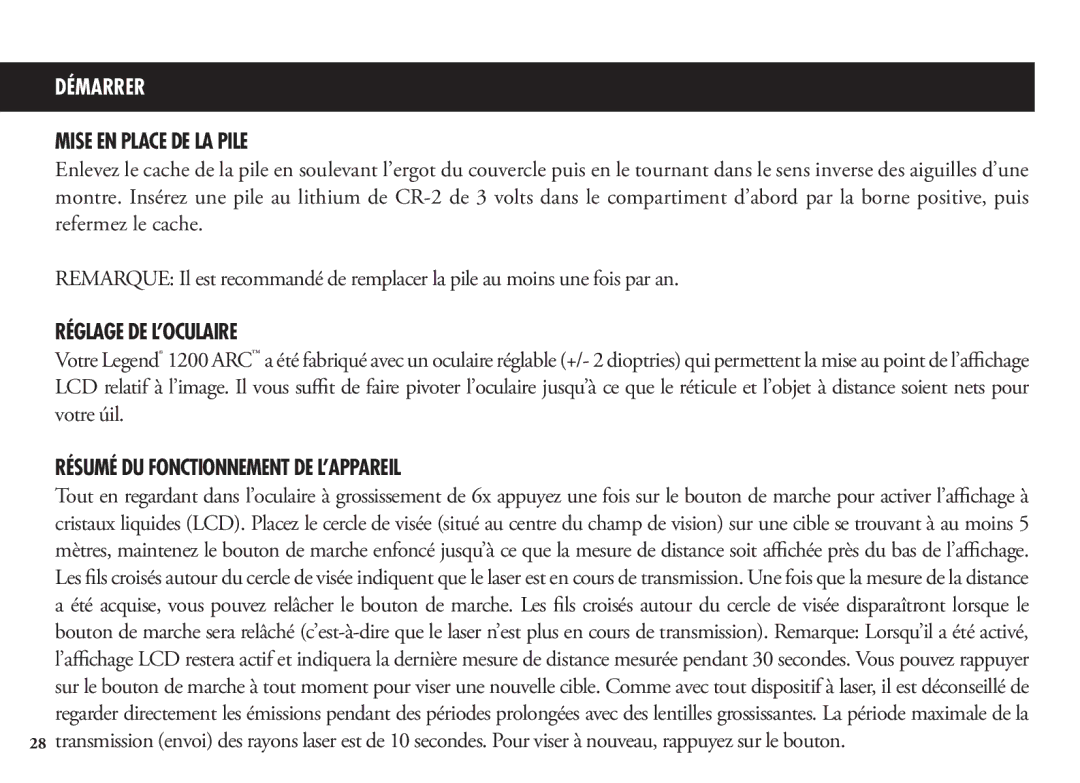 DÉMARRER

MISE EN PLACE DE LA PILE

Enlevez le cache de la pile en soulevant l'ergot du couvercle puis en le tournant dans le sens inverse des aiguilles d'une montre. Insérez une pile au lithium de CR-2 de 3 volts dans le compartiment d'abord par la borne positive, puis refermez le cache.

REMARQUE: Il est recommandé de remplacer la pile au moins une fois par an.

RÉGLAGE DE L'OCULAIRE

Votre Legend® 1200 ARC™ a été fabriqué avec un oculaire réglable (+/- 2 dioptries) qui permettent la mise au point de l'affichage LCD relatif à l'image. Il vous suffit de faire pivoter l'oculaire jusqu'à ce que le réticule et l'objet à distance soient nets pour votre úil.

RÉSUMÉ DU FONCTIONNEMENT DE L'APPAREIL

Tout en regardant dans l'oculaire à grossissement de 6x appuyez une fois sur le bouton de marche pour activer l'affichage à cristaux liquides (LCD). Placez le cercle de visée (situé au centre du champ de vision) sur une cible se trouvant à au moins 5 mètres, maintenez le bouton de marche enfoncé jusqu'à ce que la mesure de distance soit affichée près du bas de l'affichage. Les fils croisés autour du cercle de visée indiquent que le laser est en cours de transmission. Une fois que la mesure de la distance a été acquise, vous pouvez relâcher le bouton de marche. Les fils croisés autour du cercle de visée disparaîtront lorsque le bouton de marche sera relâché (c'est-à-dire que le laser n'est plus en cours de transmission). Remarque: Lorsqu'il a été activé, l'affichage LCD restera actif et indiquera la dernière mesure de distance mesurée pendant 30 secondes. Vous pouvez rappuyer sur le bouton de marche à tout moment pour viser une nouvelle cible. Comme avec tout dispositif à laser, il est déconseillé de regarder directement les émissions pendant des périodes prolongées avec des lentilles grossissantes. La période maximale de la transmission (envoi) des rayons laser est de 10 secondes. Pour viser à nouveau, rappuyez sur le bouton.

28